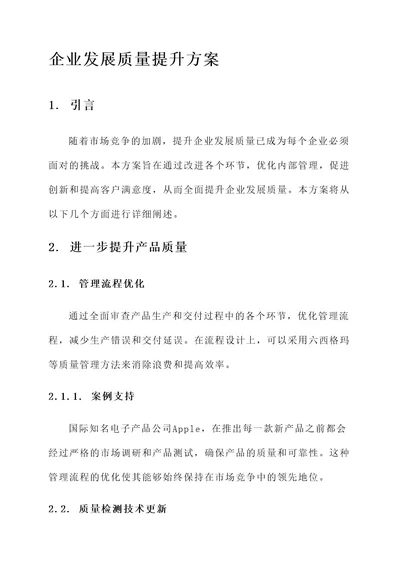 企业发展质量提升方案

1. 引言

随着市场竞争的加剧，提升企业发展质量已成为每个企业必须面对的挑战。本方案旨在通过改进各个环节，优化内部管理，促进创新和提高客户满意度，从而全面提升企业发展质量。本方案将从以下几个方面进行详细阐述。

2. 进一步提升产品质量

2.1. 管理流程优化

通过全面审查产品生产和交付过程中的各个环节，优化管理流程，减少生产错误和交付延误。在流程设计上，可以采用六西格玛等质量管理方法来消除浪费和提高效率。

2.1.1. 案例支持

国际知名电子产品公司Apple，在推出每一款新产品之前都会经过严格的市场调研和产品测试，确保产品的质量和可靠性。这种管理流程的优化使其能够始终保持在市场竞争中的领先地位。

2.2. 质量检测技术更新